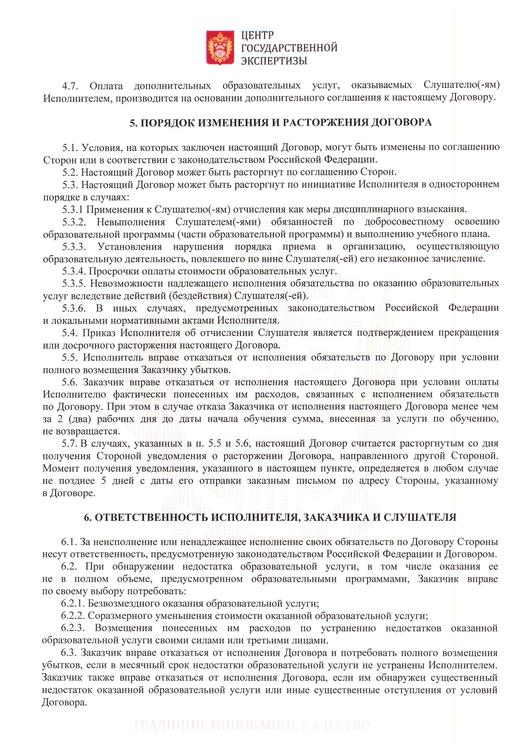 ЦЕНТР ГОСУДАРСТВЕННОЙ ЭКСПЕРТИЗЫ

4.7. Оплата дополнительных образовательных услуг, оказываемых Слушателю(-ям) Исполнителем, производится на основании дополнительного соглашения к настоящему Договору.

5. ПОРЯДОК ИЗМЕНЕНИЯ И РАСТОРЖЕНИЯ ДОГОВОРА

5.1. Условия, на которых заключен настоящий Договор, могут быть изменены по соглашению Сторон или в соответствии с законодательством Российской Федерации.

5.2. Настоящий Договор может быть расторгнут по соглашению Сторон.

5.3. Настоящий Договор может быть расторгнут по инициативе Исполнителя в одностороннем порядке в случаях:

5.3.1 Применения к Слушателю(-ям) отчисления как меры дисциплинарного взыскания.

5.3.2. Невыполнения Слушателем(-ями) обязанностей по добросовестному освоению образовательной программы (части образовательной программы) и выполнению учебного плана.

5.3.3. Установления нарушения порядка приема в организацию, осуществляющую образовательную деятельность, повлекшего по вине Слушателя(-ей) его незаконное зачисление.

5.3.4. Просрочки оплаты стоимости образовательных услуг.

5.3.5. Невозможности надлежащего исполнения обязательства по оказанию образовательных услуг вследствие действий (бездействия) Слушателя(-ей).

5.3.6. В иных случаях, предусмотренных законодательством Российской Федерации и локальными нормативными актами Исполнителя.

5.4. Приказ Исполнителя об отчислении Слушателя является подтверждением прекращения или досрочного расторжения настоящего Договора.

5.5. Исполнитель вправе отказаться от исполнения обязательств по Договору при условии полного возмещения Заказчику убытков.

5.6. Заказчик вправе отказаться от исполнения настоящего Договора при условии оплаты Исполнителю фактически понесенных им расходов, связанных с исполнением обязательств по Договору. При этом в случае отказа Заказчика от исполнения настоящего Договора менее чем за 2 (два) рабочих дня до даты начала обучения сумма, внесенная за услуги по обучению, не возвращается.

5.7. В случаях, указанных в п. 5.5 и 5.6, настоящий Договор считается расторгнутым со дня получения Стороной уведомления о расторжении Договора, направленного другой Стороной. Момент получения уведомления, указанного в настоящем пункте, определяется в любом случае не позднее 5 дней с даты его отправки заказным письмом по адресу Стороны, указанному в Договоре.

6. ОТВЕТСТВЕННОСТЬ ИСПОЛНИТЕЛЯ, ЗАКАЗЧИКА И СЛУШАТЕЛЯ

6.1. За неисполнение или ненадлежащее исполнение своих обязательств по Договору Стороны несут ответственность, предусмотренную законодательством Российской Федерации и Договором.

6.2. При обнаружении недостатка образовательной услуги, в том числе оказания ее не в полном объеме, предусмотренном образовательными программами, Заказчик вправе по своему выбору потребовать:

6.2.1. Безвозмездного оказания образовательной услуги;

6.2.2. Соразмерного уменьшения стоимости оказанной образовательной услуги;

6.2.3. Возмещения понесенных им расходов по устранению недостатков оказанной образовательной услуги своими силами или третьими лицами.

6.3. Заказчик вправе отказаться от исполнения Договора и потребовать полного возмещения убытков, если в месячный срок недостатки образовательной услуги не устранены Исполнителем. Заказчик также вправе отказаться от исполнения Договора, если им обнаружен существенный недостаток оказанной образовательной услуги или иные существенные отступления от условий Договора.

ТРАДИЦИИ. ИННОВАЦИИ. КАЧЕСТВО